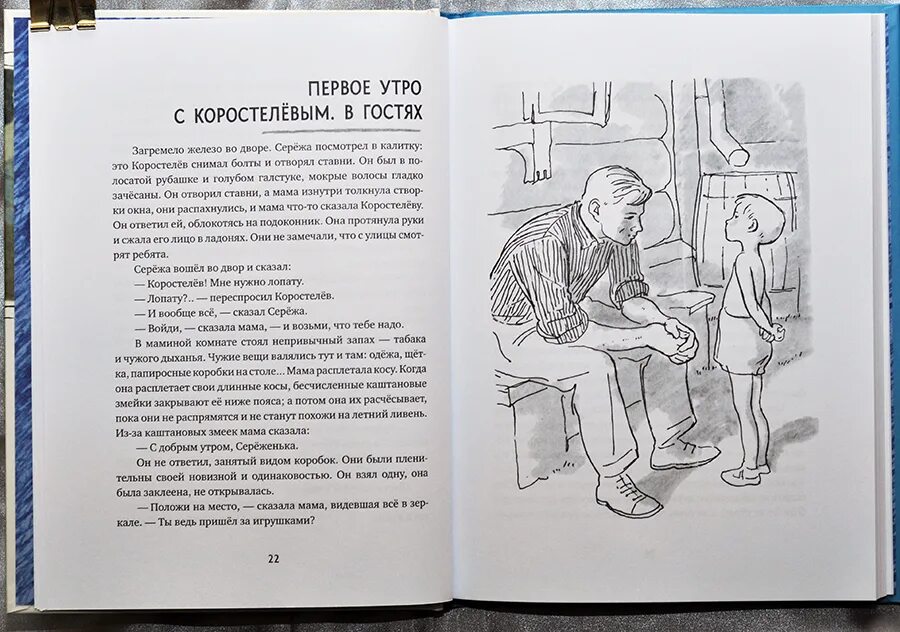 ПЕРВОЕ УТРО С КОРОСТЕЛЁВЫМ. В ГОСТЯХ

Загремело железо во дворе. Серёжа посмотрел в калитку: это Коростелёв снимал болты и отворял ставни. Он был в полосатой рубашке и голубом галстуке, мокрые волосы гладко зачёсаны. Он отворил ставни, а мама изнутри толкнула створки окна, они распахнулись, и мама что-то сказала Коростелёву. Он ответил ей, облокотясь на подоконник. Она протянула руки и сжала его лицо в ладонях. Они не замечали, что с улицы смотрят ребята.

Серёжа вошёл во двор и сказал:

— Коростелёв! Мне нужно лопату.

— Лопату?.. — переспросил Коростелёв.

— И вообще всё, — сказал Серёжа.

— Войди, — сказала мама, — и возьми, что тебе надо.

В маминой комнате стоял непривычный запах — табака и чужого дыханья. Чужие вещи валялись тут и там: одёжа, щётка, папиросные коробки на столе... Мама расплетала косу. Когда она расплетает свои длинные косы, бесчисленные каштановые змейки закрывают её ниже пояса; а потом она их расчёсывает, пока они не распрямятся и не станут похожи на летний ливень. Из-за каштановых змеек мама сказала:

— С добрым утром, Серёженька.

Он не ответил, занятый видом коробок. Они были пленительны своей новизной и одинаковостью. Он взял одну, она была заклеена, не открывалась.

— Положи на место, — сказала мама, видевшая всё в зеркале. — Ты ведь пришёл за игрушками?

22